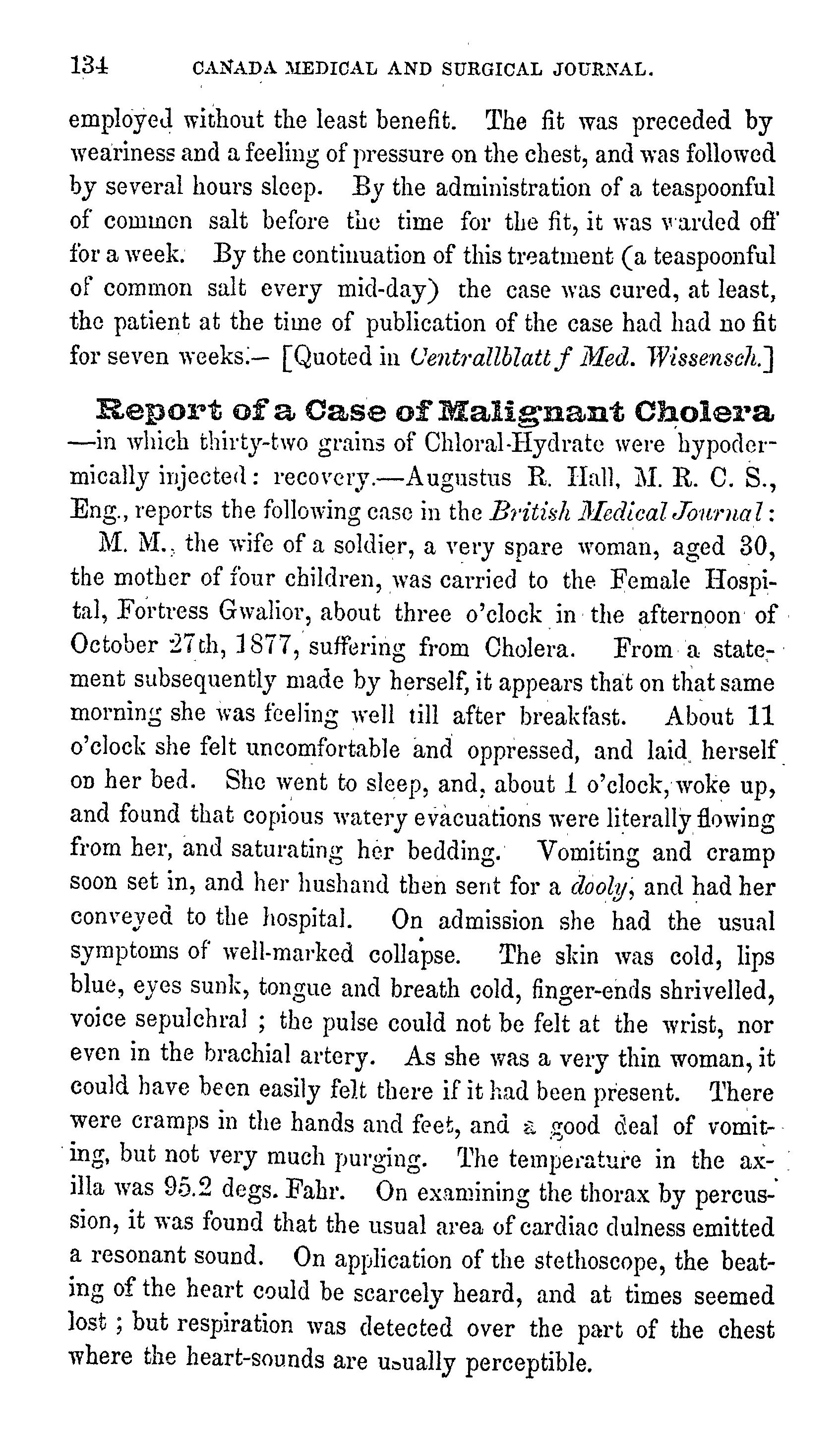 134 CANADA MEDICAL AND SURGICAL JOURNAL.

employed without the least benefit. The fit was preceded by weariness and a feeling of pressure on the chest, and was followed by several hours sleep. By the administration of a teaspoonful of common salt before the time for the fit, it was warded off for a week. By the continuation of this treatment (a teaspoonful of common salt every mid-day) the case was cured, at least, the patient at the time of publication of the case had had no fit for seven weeks.— [Quoted in Centrallblatt f Med. Wissensch.]

Report of a Case of Malignant Cholera —in which thirty-two grains of Chloral-Hydrate were hypodermically injected: recovery.—Augustus R. Hall, M. R. C. S., Eng., reports the following case in the British Medical Journal:

M. M., the wife of a soldier, a very spare woman, aged 30, the mother of four children, was carried to the Female Hospital, Fortress Gwalior, about three o'clock in the afternoon of October 27th, 1877, suffering from Cholera. From a statement subsequently made by herself, it appears that on that same morning she was feeling well till after breakfast. About 11 o'clock she felt uncomfortable and oppressed, and laid herself on her bed. She went to sleep, and, about 1 o'clock, woke up, and found that copious watery evacuations were literally flowing from her, and saturating her bedding. Vomiting and cramp soon set in, and her husband then sent for a dooly, and had her conveyed to the hospital. On admission she had the usual symptoms of well-marked collapse. The skin was cold, lips blue, eyes sunk, tongue and breath cold, finger-ends shrivelled, voice sepulchral ; the pulse could not be felt at the wrist, nor even in the brachial artery. As she was a very thin woman, it could have been easily felt there if it had been present. There were cramps in the hands and feet, and a good deal of vomiting, but not very much purging. The temperature in the axilla was 95.2 degs. Fahr. On examining the thorax by percussion, it was found that the usual area of cardiac dulness emitted a resonant sound. On application of the stethoscope, the beating of the heart could be scarcely heard, and at times seemed lost ; but respiration was detected over the part of the chest where the heart-sounds are usually perceptible.